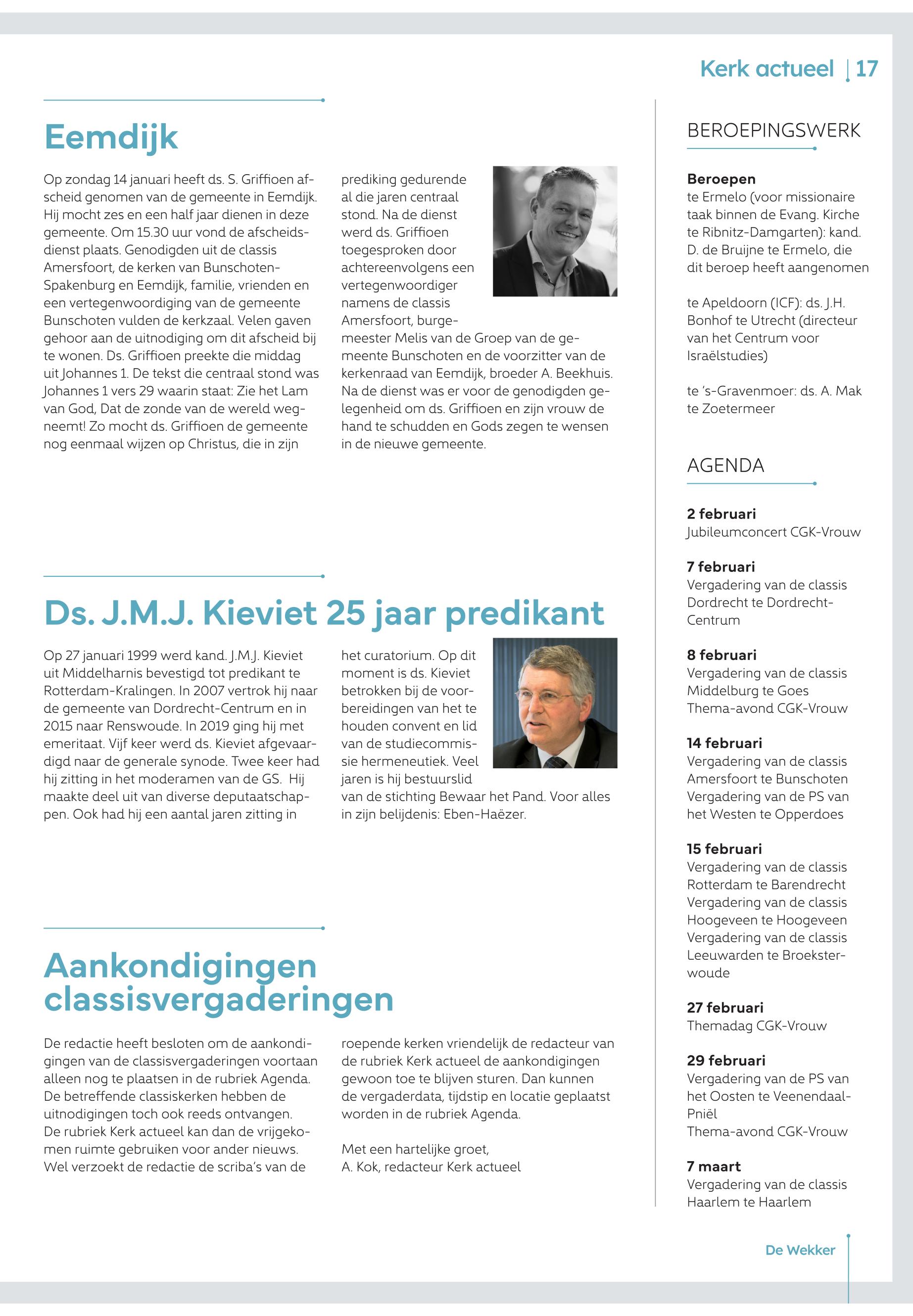 Kerk actueel | 17

Eemdijk

Op zondag 14 januari heeft ds. S. Griffioen afscheid genomen van de gemeente in Eemdijk. Hij mocht zes en een half jaar dienen in deze gemeente. Om 15.30 uur vond de afscheidsdienst plaats. Genodigden uit de classis Amersfoort, de kerken van Bunschoten-Spakenburg en Eemdijk, familie, vrienden en een vertegenwoordiging van de gemeente Bunschoten vulden de kerkzaal. Velen gaven gehoor aan de uitnodiging om dit afscheid bij te wonen. Ds. Griffioen preekte die middag uit Johannes 1. De tekst die centraal stond was Johannes 1 vers 29 waarin staat: Zie het Lam van God, Dat de zonde van de wereld wegneemt! Zo mocht ds. Griffioen de gemeente nog eenmaal wijzen op Christus, die in zijn prediking gedurende al die jaren centraal stond. Na de dienst werd ds. Griffioen toegesproken door achtereenvolgens een vertegenwoordiger namens de classis Amersfoort, burgemeester Melis van de Groep van de gemeente Bunschoten en de voorzitter van de kerkenraad van Eemdijk, broeder A. Beekhuis. Na de dienst was er voor de genodigden gelegenheid om ds. Griffioen en zijn vrouw de hand te schudden en Gods zegen te wensen in de nieuwe gemeente.

Ds. J.M.J. Kieviet 25 jaar predikant

Op 27 januari 1999 werd kand. J.M.J. Kieviet uit Middelharnis bevestigd tot predikant te Rotterdam-Kralingen. In 2007 vertrok hij naar de gemeente van Dordrecht-Centrum en in 2015 naar Renswoude. In 2019 ging hij met emeritaat. Vijf keer werd ds. Kieviet afgevaardigd naar de generale synode. Twee keer had hij zitting in het moderamen van de GS. Hij maakte deel uit van diverse deputaatschappen. Ook had hij een aantal jaren zitting in het curatorium. Op dit moment is ds. Kieviet betrokken bij de voorbereidingen van het te houden convent en lid van de studiecommissie hermeneutiek. Veel jaren is hij bestuurslid van de stichting Bewaar het Pand. Voor alles in zijn belijdenis: Eben-Haëzer.

Aankondigingen classisvergaderingen

De redactie heeft besloten om de aankondigingen van de classisvergaderingen voortaan alleen nog te plaatsen in de rubriek Agenda. De betreffende classiskerken hebben de uitnodigingen toch ook reeds ontvangen. De rubriek Kerk actueel kan dan de vrijgekomen ruimte gebruiken voor ander nieuws. Wel verzoekt de redactie de scriba's van de roepende kerken vriendelijk de redacteur van de rubriek Kerk actueel de aankondigingen gewoon toe te blijven sturen. Dan kunnen de vergaderdata, tijdstip en locatie geplaatst worden in de rubriek Agenda.

Met een hartelijke groet,
A. Kok, redacteur Kerk actueel

BEROEPINGSWERK

Beroepen
te Ermelo (voor missionaire taak binnen de Evang. Kirche te Ribnitz-Damgarten): kand. D. de Bruijne te Ermelo, die dit beroep heeft aangenomen

te Apeldoorn (ICF): ds. J.H. Bonhof te Utrecht (directeur van het Centrum voor Israëlstudies)

te 's-Gravenmoer: ds. A. Mak te Zoetermeer

AGENDA

2 februari
Jubileumconcert CGK-Vrouw

7 februari
Vergadering van de classis Dordrecht te Dordrecht-Centrum

8 februari
Vergadering van de classis Middelburg te Goes
Thema-avond CGK-Vrouw

14 februari
Vergadering van de classis Amersfoort te Bunschoten
Vergadering van de PS van het Westen te Opperdoes

15 februari
Vergadering van de classis Rotterdam te Barendrecht
Vergadering van de classis Hoogeveen te Hoogeveen
Vergadering van de classis Leeuwarden te Broeksterwoude

27 februari
Themadag CGK-Vrouw

29 februari
Vergadering van de PS van het Oosten te Veenendaal-Pniël
Thema-avond CGK-Vrouw

7 maart
Vergadering van de classis Haarlem te Haarlem

De Wekker